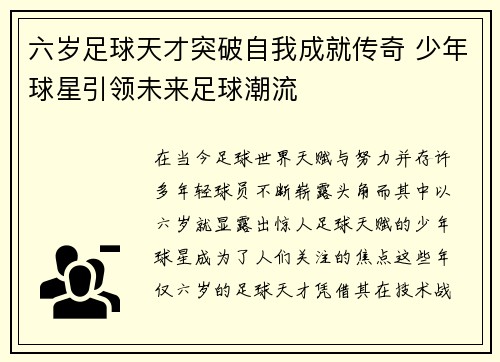 六岁足球天才突破自我成就传奇 少年球星引领未来足球潮流

在当今足球世界天赋与努力并存许多年轻球员不断崭露头角而其中以六岁就显露出惊人足球天赋的少年球星成为了人们关注的焦点这些年仅六岁的足球天才凭借其在技术战